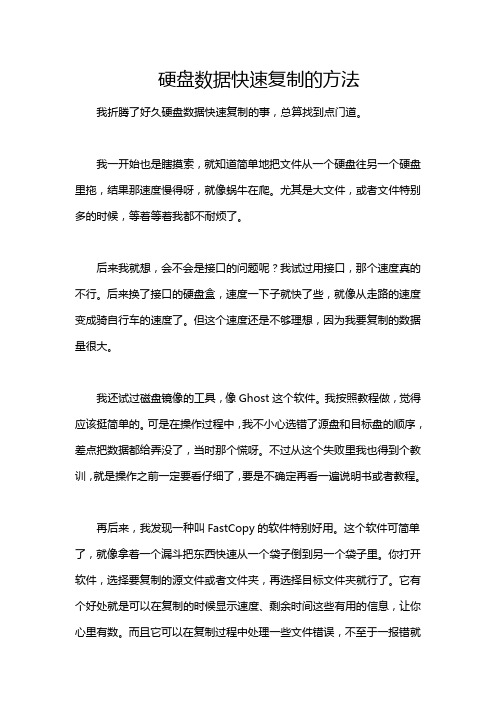 硬盘数据快速复制的方法

我折腾了好久硬盘数据快速复制的事，总算找到点门道。

我一开始也是瞎摸索，就知道简单地把文件从一个硬盘往另一个硬盘里拖，结果那速度慢得呀，就像蜗牛在爬。尤其是大文件，或者文件特别多的时候，等着等着我都不耐烦了。

后来我就想，会不会是接口的问题呢？我试过用接口，那个速度真的不行。后来换了接口的硬盘盒，速度一下子就快了些，就像从走路的速度变成骑自行车的速度了。但这个速度还是不够理想，因为我要复制的数据量很大。

我还试过磁盘镜像的工具，像 Ghost 这个软件。我按照教程做，觉得应该挺简单的。可是在操作过程中，我不小心选错了源盘和目标盘的顺序，差点把数据都给弄没了，当时那个慌呀。不过从这个失败里我也得到个教训，就是操作之前一定要看仔细了，要是不确定再看一遍说明书或者教程。

再后来，我发现一种叫 FastCopy 的软件特别好用。这个软件可简单了，就像拿着一个漏斗把东西快速从一个袋子倒到另一个袋子里。你打开软件，选择要复制的源文件或者文件夹，再选择目标文件夹就行了。它有个好处就是可以在复制的时候显示速度、剩余时间这些有用的信息，让你心里有数。而且它可以在复制过程中处理一些文件错误，不至于一报错就